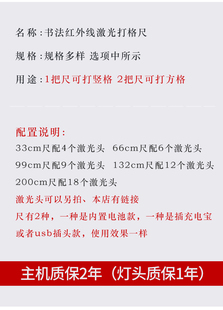 名称：书法红外线激光打格尺

规格：规格多样 选项中所示

用途：1把尺可打竖格 2把尺可打方格

配置说明：
33cm尺配4个激光头 66cm尺配6个激光头
99cm尺配9个激光头 132cm尺配12个激光头
200cm尺配18个激光头
激光头可以另拍、本店有链接
尺有2种，一种是内置电池款，一种是插充电宝或者usb插头款，使用效果一样

主机质保2年（灯头质保1年）